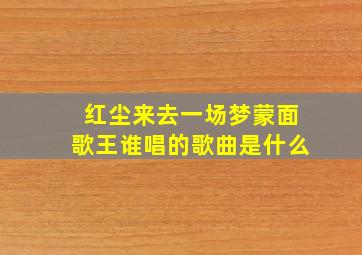 红尘来去一场梦蒙面歌王谁唱的歌曲是什么